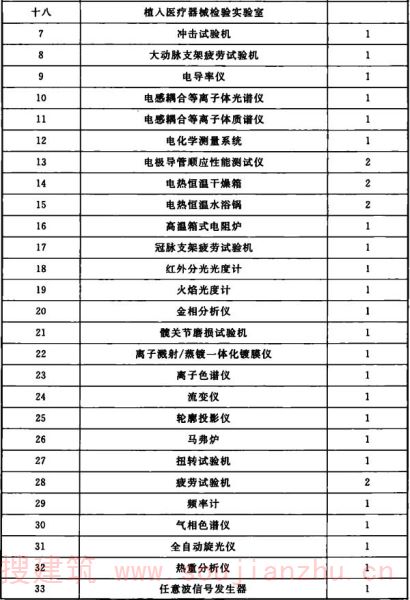 | 十八 | 植入医疗器械检验实验室 | |
|---|---|---|
| 7 | 冲击试验机 | 1 |
| 8 | 大动脉支架疲劳试验机 | 1 |
| 9 | 电导率仪 | 1 |
| 10 | 电感耦合等离子体光谱仪 | 1 |
| 11 | 电感耦合等离子体质谱仪 | 1 |
| 12 | 电化学测量系统 | 1 |
| 13 | 电极导管顺应性能测试仪 | 2 |
| 14 | 电热恒温干燥箱 | 2 |
| 15 | 电热恒温水浴锅 | 2 |
| 16 | 高温箱式电阻炉 | 1 |
| 17 | 冠脉支架疲劳试验机 | 1 |
| 18 | 红外分光光度计 | 1 |
| 19 | 火焰光度计 | 1 |
| 20 | 金相分析仪 | 1 |
| 21 | 髋关节磨损试验机 | 1 |
| 22 | 离子溅射/蒸镀一体化镀膜仪 | 1 |
| 23 | 离子色谱仪 | 1 |
| 24 | 流变仪 | 1 |
| 25 | 轮廓投影仪 | 1 |
| 26 | 马弗炉 | 1 |
| 27 | 扭转试验机 | 1 |
| 28 | 疲劳试验机 | 2 |
| 29 | 频率计 | 1 |
| 30 | 气相色谱仪 | 1 |
| 31 | 全自动旋光仪 | 1 |
| 32 | 热重分析仪 | 1 |
| 33 | 任意波信号发生器 | 1 |

搜建筑 www.soujianzhu.cn